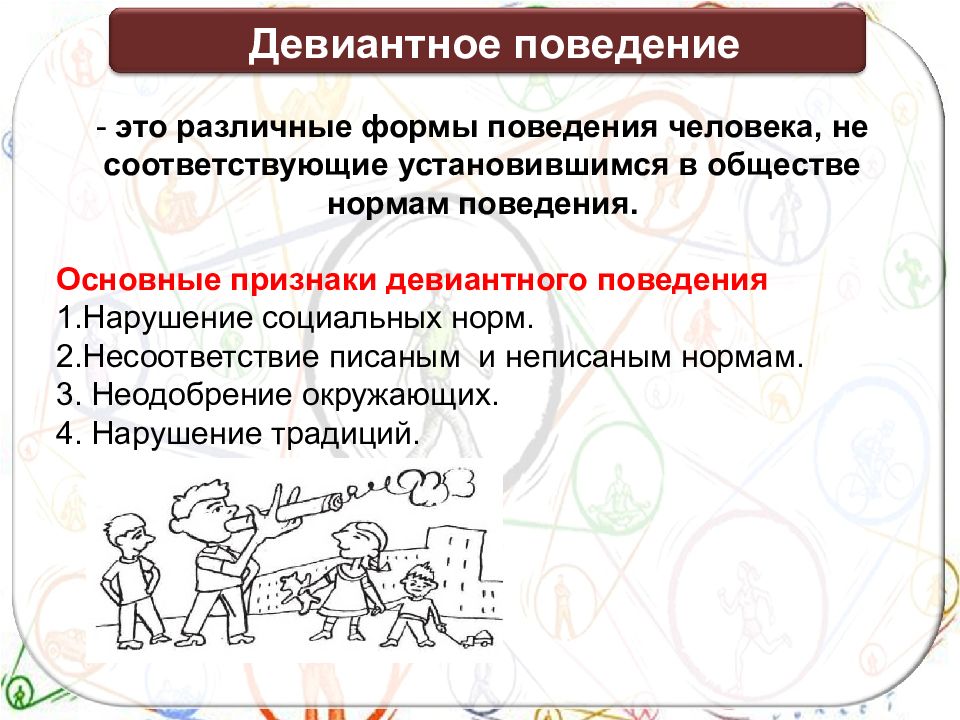 Девиантное поведение

- это различные формы поведения человека, не соответствующие установившимся в обществе нормам поведения.

Основные признаки девиантного поведения
1.Нарушение социальных норм.
2.Несоответствие писаным и неписаным нормам.
3. Неодобрение окружающих.
4. Нарушение традиций.